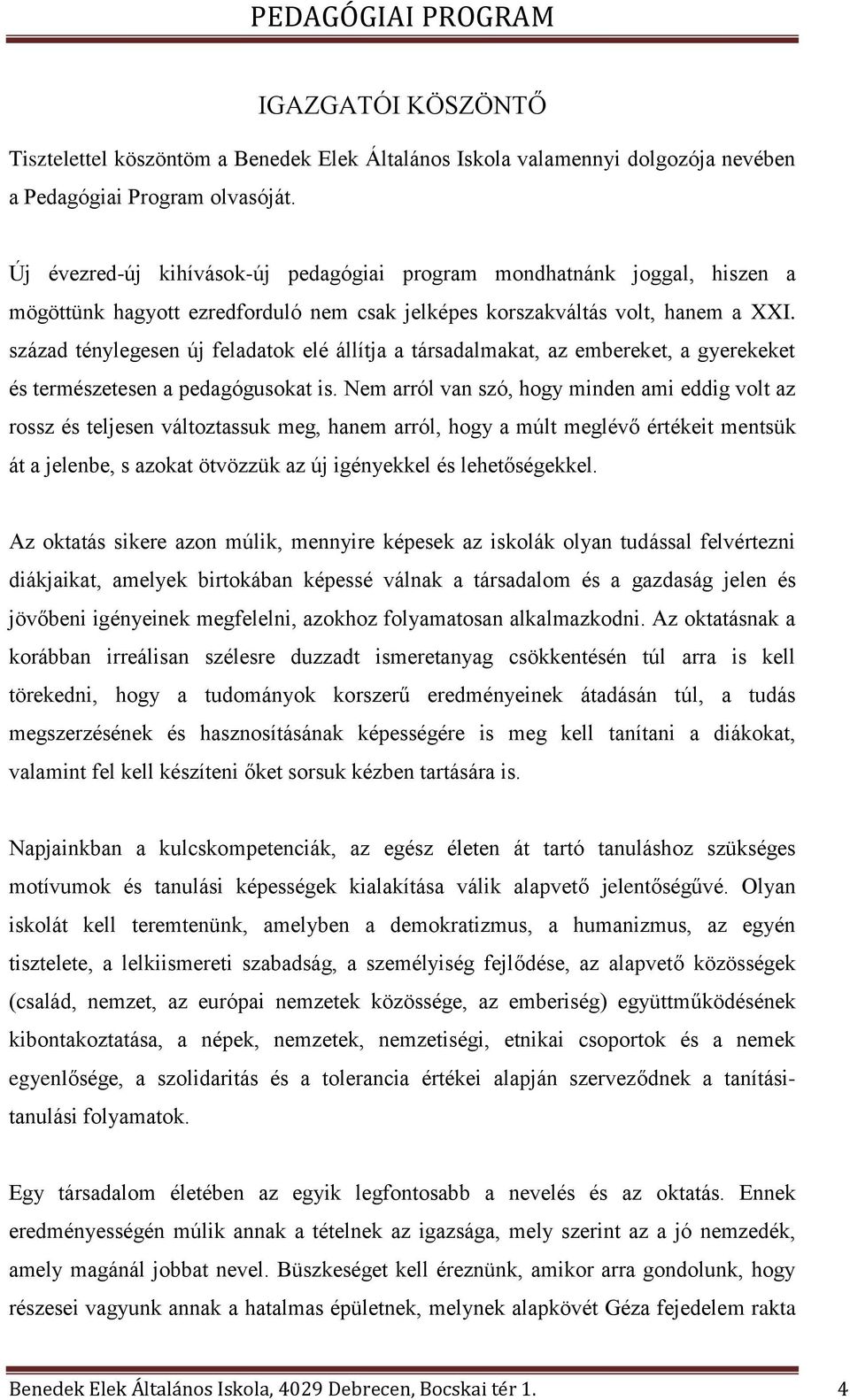 PEDAGÓGIAI PROGRAM

IGAZGATÓI KÖSZÖNTŐ

Tisztelettel köszöntöm a Benedek Elek Általános Iskola valamennyi dolgozója nevében a Pedagógiai Program olvasóját.

Új évezred-új kihívások-új pedagógiai program mondhatnánk joggal, hiszen a mögöttünk hagyott ezredforduló nem csak jelképes korszakváltás volt, hanem a XXI. század ténylegesen új feladatok elé állítja a társadalmakat, az embereket, a gyerekeket és természetesen a pedagógusokat is. Nem arról van szó, hogy minden ami eddig volt az rossz és teljesen változtassuk meg, hanem arról, hogy a múlt meglévő értékeit mentsük át a jelenbe, s azokat ötvözzük az új igényekkel és lehetőségekkel.

Az oktatás sikere azon múlik, mennyire képesek az iskolák olyan tudással felvértezni diákjaikat, amelyek birtokában képessé válnak a társadalom és a gazdaság jelen és jövőbeni igényeinek megfelelni, azokhoz folyamatosan alkalmazkodni. Az oktatásnak a korábban irreálisan szélesre duzzadt ismeretanyag csökkentésén túl arra is kell törekedni, hogy a tudományok korszerű eredményeinek átadásán túl, a tudás megszerzésének és hasznosításának képességére is meg kell tanítani a diákokat, valamint fel kell készíteni őket sorsuk kézben tartására is.

Napjainkban a kulcskompetenciák, az egész életen át tartó tanuláshoz szükséges motívumok és tanulási képességek kialakítása válik alapvető jelentőségűvé. Olyan iskolát kell teremtenünk, amelyben a demokratizmus, a humanizmus, az egyén tisztelete, a lelkiismereti szabadság, a személyiség fejlődése, az alapvető közösségek (család, nemzet, az európai nemzetek közössége, az emberiség) együttműködésének kibontakoztatása, a népek, nemzetek, nemzetiségi, etnikai csoportok és a nemek egyenlősége, a szolidaritás és a tolerancia értékei alapján szerveződnek a tanítási-tanulási folyamatok.

Egy társadalom életében az egyik legfontosabb a nevelés és az oktatás. Ennek eredményességén múlik annak a tételnek az igazsága, mely szerint az a jó nemzedék, amely magánál jobbat nevel. Büszkeséget kell éreznünk, amikor arra gondolunk, hogy részesei vagyunk annak a hatalmas épületnek, melynek alapkövét Géza fejedelem rakta

Benedek Elek Általános Iskola, 4029 Debrecen, Bocskai tér 1. 4